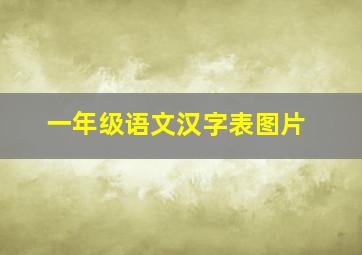 一年级语文汉字表图片